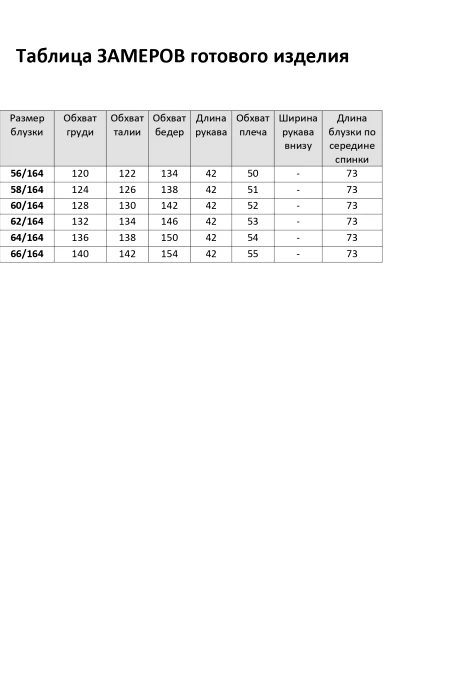 Таблица ЗАМЕРОВ готового изделия

| Размер блузки | Обхват груди | Обхват талии | Обхват бедер | Длина рукава | Обхват плеча | Ширина рукава внизу | Длина блузки по середине спинки |
|---|---|---|---|---|---|---|---|
| 56/164 | 120 | 122 | 134 | 42 | 50 | - | 73 |
| 58/164 | 124 | 126 | 138 | 42 | 51 | - | 73 |
| 60/164 | 128 | 130 | 142 | 42 | 52 | - | 73 |
| 62/164 | 132 | 134 | 146 | 42 | 53 | - | 73 |
| 64/164 | 136 | 138 | 150 | 42 | 54 | - | 73 |
| 66/164 | 140 | 142 | 154 | 42 | 55 | - | 73 |